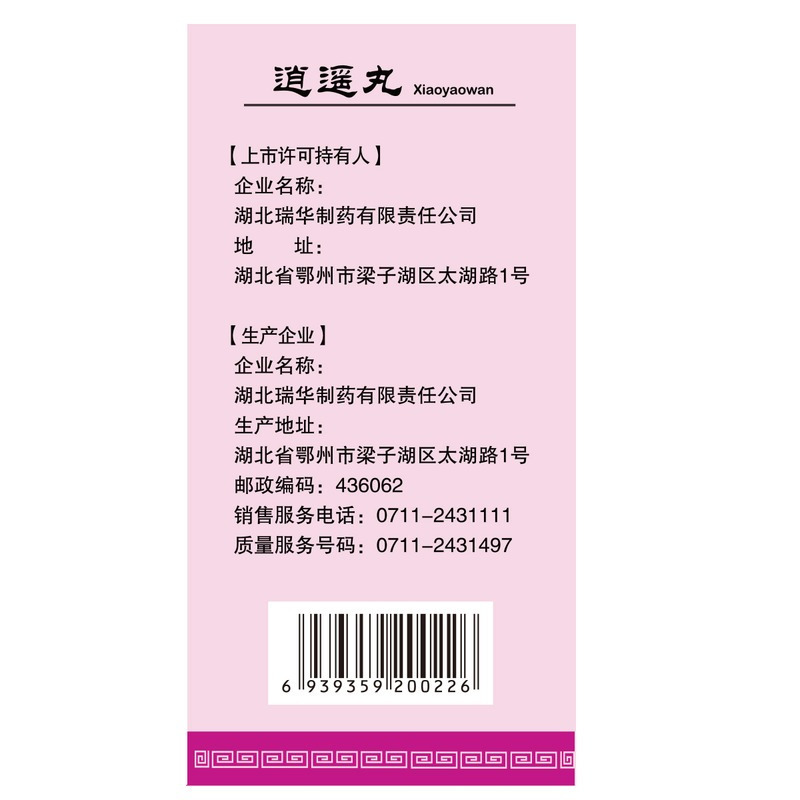 逍遥丸 Xiaoyaowan

【上市许可持有人】
企业名称：
湖北瑞华制药有限责任公司
地　　址：
湖北省鄂州市梁子湖区太湖路1号

【生产企业】
企业名称：
湖北瑞华制药有限责任公司
生产地址：
湖北省鄂州市梁子湖区太湖路1号
邮政编码：436062
销售服务电话：0711-2431111
质量服务号码：0711-2431497

6 939359 200226